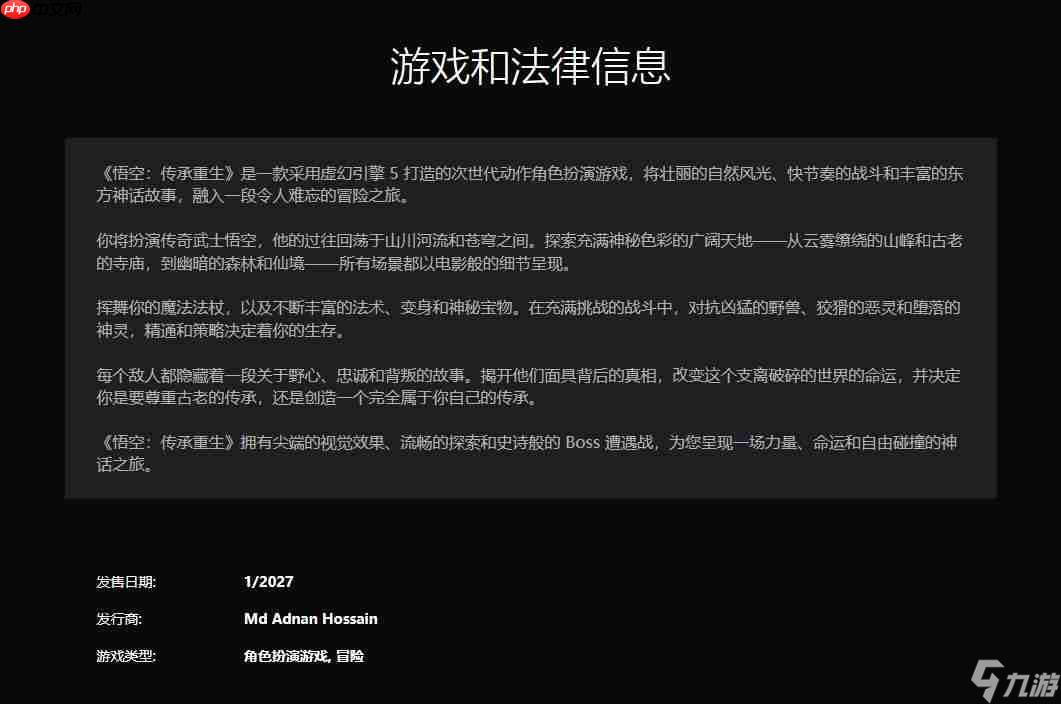 php 中文网

游戏和法律信息

《悟空：传承重生》是一款采用虚幻引擎 5 打造的次世代动作角色扮演游戏，将壮丽的自然风光、快节奏的战斗和丰富的东方神话故事，融入一段令人难忘的冒险之旅。

你将扮演传奇武士悟空，他的过往回荡于山川河流和苍穹之间。探索充满神秘色彩的广阔天地——从云雾缭绕的山峰和古老的寺庙，到幽暗的森林和仙境——所有场景都以电影般的细节呈现。

挥舞你的魔法法杖，以及不断丰富的法术、变身和神秘宝物。在充满挑战的战斗中，对抗凶猛的野兽、狡猾的恶灵和堕落的神灵，精通和策略决定着你的生存。

每个敌人都隐藏着一段关于野心、忠诚和背叛的故事。揭开他们面具背后的真相，改变这个支离破碎的世界的命运，并决定你是要尊重古老的传承，还是创造一个完全属于你自己的传承。

《悟空：传承重生》拥有尖端的视觉效果、流畅的探索和史诗般的 Boss 遭遇战，为您呈现一场力量、命运和自由碰撞的神话之旅。

发售日期: 1/2027

发行商: Md Adnan Hossain

游戏类型: 角色扮演游戏, 冒险

九游